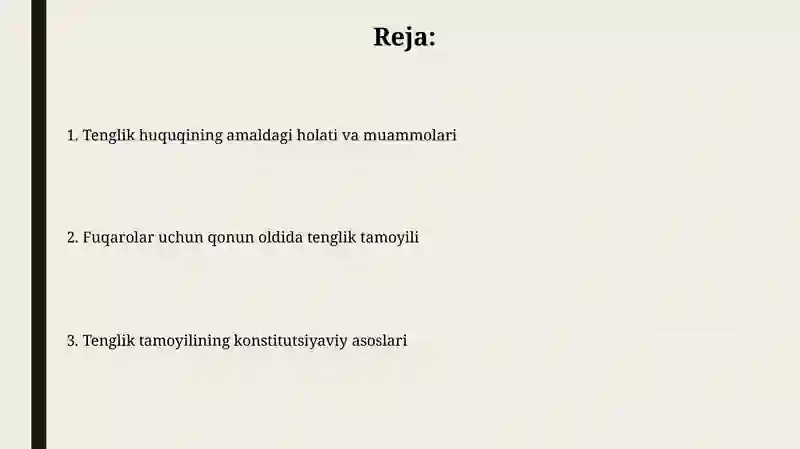 Reja:

1. Tenglik huquqining amaldagi holati va muammolari

2. Fuqarolar uchun qonun oldida tenglik tamoyili

3. Tenglik tamoyilining konstitutsiyaviy asoslari